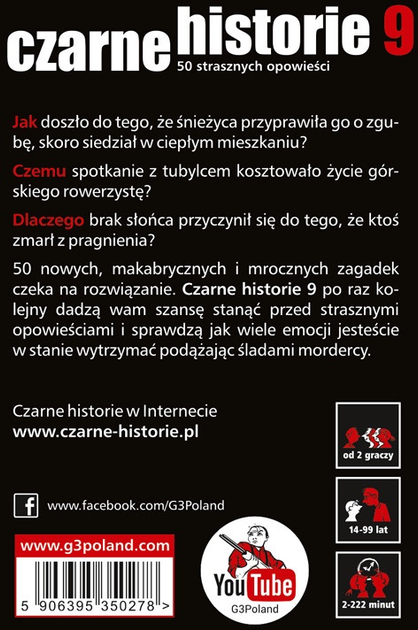 czarne historie 9
50 strasznych opowieści

Jak doszło do tego, że śnieżyca przyprawiła go o zgubę, skoro siedział w ciepłym mieszkaniu?

Czemu spotkanie z tubylcem kosztowało życie górskiego rowerzystę?

Dlaczego brak słońca przyczynił się do tego, że ktoś zmarł z pragnienia?

50 nowych, makabrycznych i mrocznych zagadek czeka na rozwiązanie. Czarne historie 9 po raz kolejny dadzą wam szansę stanąć przed strasznymi opowieściami i sprawdzą jak wiele emocji jesteście w stanie wytrzymać podążając śladami mordercy.

Czarne historie w Internecie
www.czarne-historie.pl

od 2 graczy

www.facebook.com/G3Poland

14-99 lat

www.g3poland.com

5 906395 350278 >

YouTube
G3Poland

2-222 minut